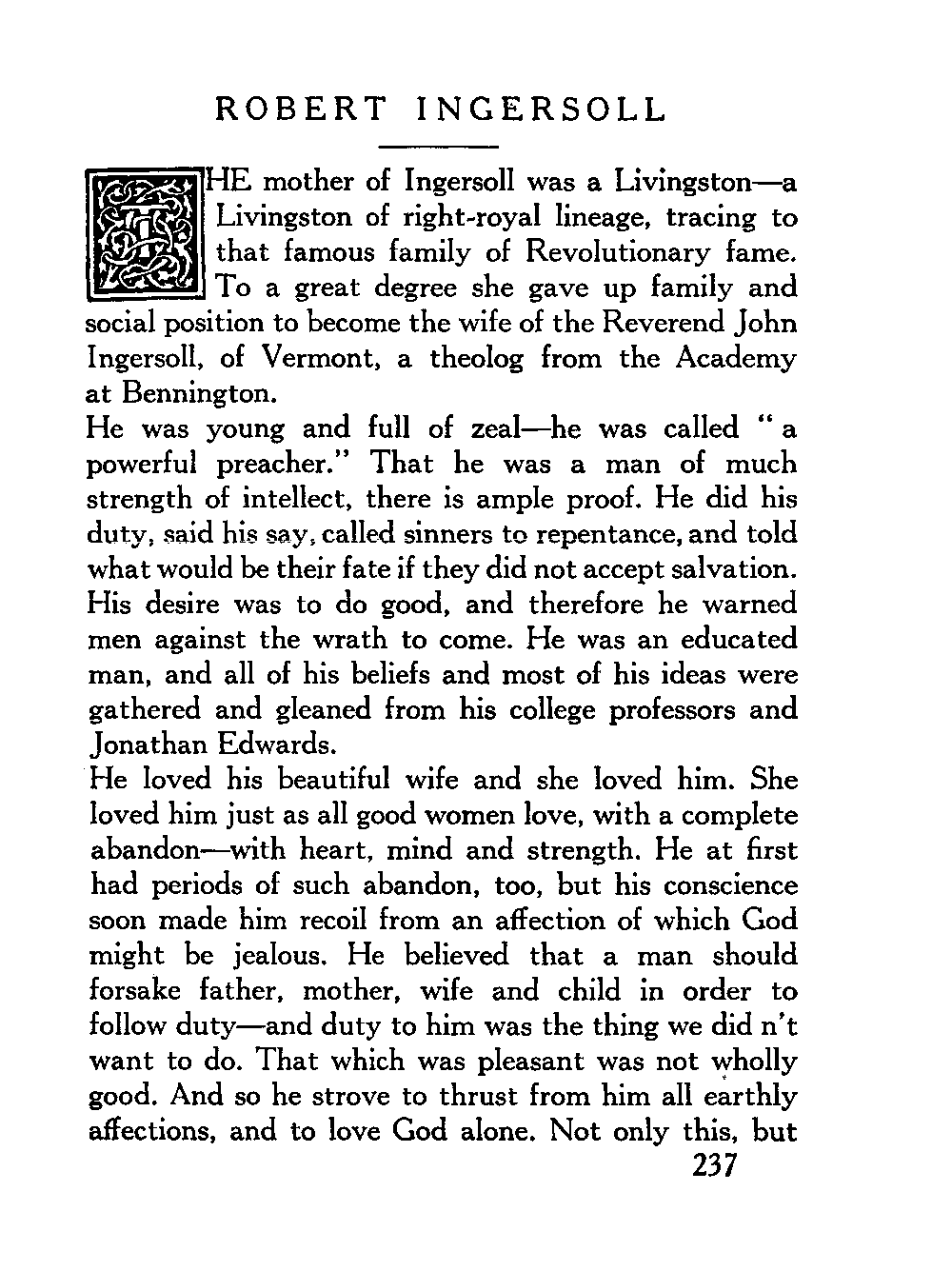 ROBERT INGERSOLL

THE mother of Ingersoll was a Livingston—a Livingston of right-royal lineage, tracing to that famous family of Revolutionary fame. To a great degree she gave up family and social position to become the wife of the Reverend John Ingersoll, of Vermont, a theolog from the Academy at Bennington.

He was young and full of zeal—he was called "a powerful preacher." That he was a man of much strength of intellect, there is ample proof. He did his duty, said his say, called sinners to repentance, and told what would be their fate if they did not accept salvation. His desire was to do good, and therefore he warned men against the wrath to come. He was an educated man, and all of his beliefs and most of his ideas were gathered and gleaned from his college professors and Jonathan Edwards.

He loved his beautiful wife and she loved him. She loved him just as all good women love, with a complete abandon—with heart, mind and strength. He at first had periods of such abandon, too, but his conscience soon made him recoil from an affection of which God might be jealous. He believed that a man should forsake father, mother, wife and child in order to follow duty—and duty to him was the thing we did n't want to do. That which was pleasant was not wholly good. And so he strove to thrust from him all earthly affections, and to love God alone. Not only this, but

237